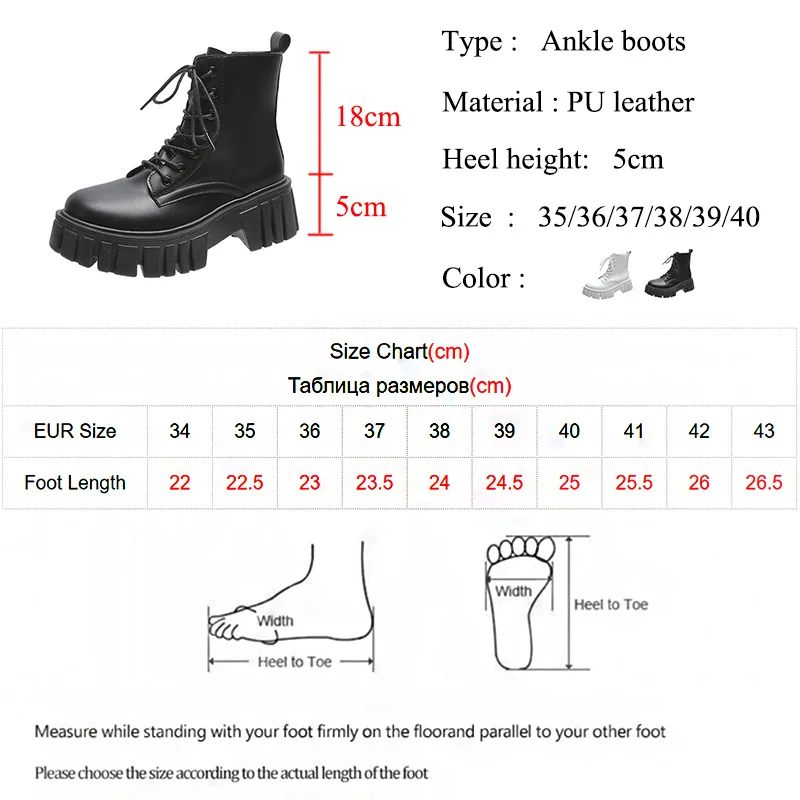 18cm

5cm

Type : Ankle boots

Material : PU leather

Heel height: 5cm

Size : 35/36/37/38/39/40

Color :

Size Chart(cm)
Таблица размеров(cm)

| EUR Size | 34 | 35 | 36 | 37 | 38 | 39 | 40 | 41 | 42 | 43 |
|---|---|---|---|---|---|---|---|---|---|---|
| Foot Length | 22 | 22.5 | 23 | 23.5 | 24 | 24.5 | 25 | 25.5 | 26 | 26.5 |

Width

Heel to Toe

Width

Heel to Toe

Measure while standing with your foot firmly on the floorand parallel to your other foot

Please choose the size according to the actual length of the foot